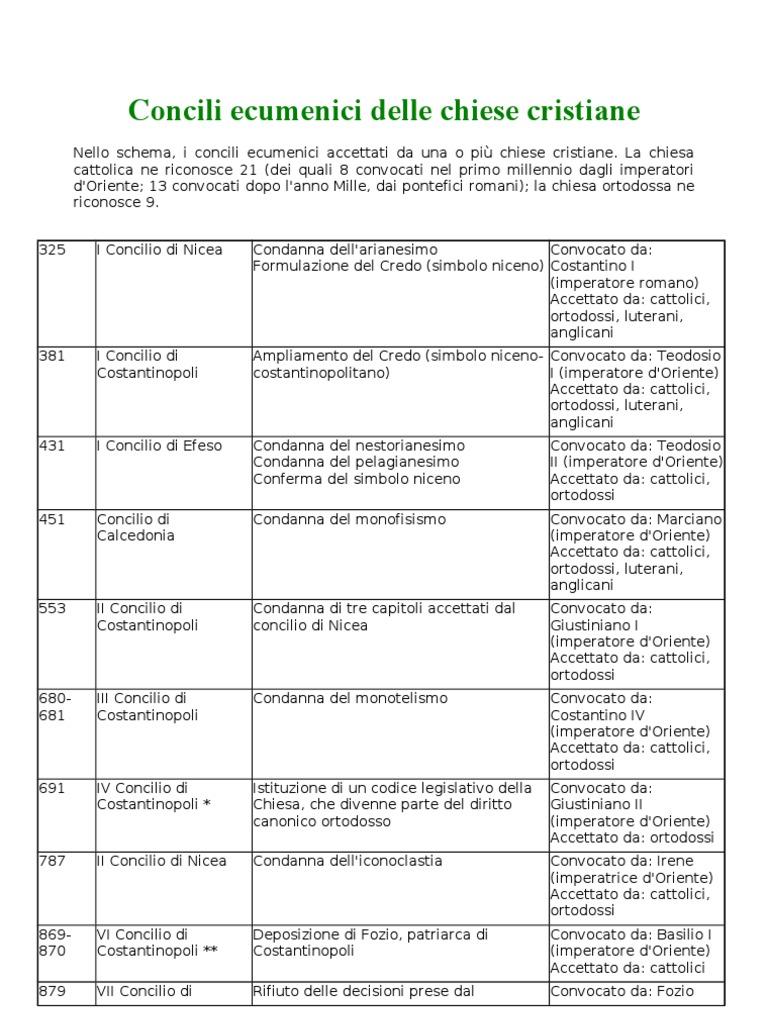 Concili ecumenici delle chiese cristiane

Nello schema, i concili ecumenici accettati da una o più chiese cristiane. La chiesa cattolica ne riconosce 21 (dei quali 8 convocati nel primo millennio dagli imperatori d'Oriente; 13 convocati dopo l'anno Mille, dai pontefici romani); la chiesa ortodossa ne riconosce 9.

| | | | |
|---|---|---|---|
| 325 | I Concilio di Nicea | Condanna dell'arianesimo Formulazione del Credo (simbolo niceno) | Convocato da: Costantino I (imperatore romano) Accettato da: cattolici, ortodossi, luterani, anglicani |
| 381 | I Concilio di Costantinopoli | Ampliamento del Credo (simbolo niceno-costantinopolitano) | Convocato da: Teodosio I (imperatore d'Oriente) Accettato da: cattolici, ortodossi, luterani, anglicani |
| 431 | I Concilio di Efeso | Condanna del nestorianesimo Condanna del pelagianesimo Conferma del simbolo niceno | Convocato da: Teodosio II (imperatore d'Oriente) Accettato da: cattolici, ortodossi |
| 451 | Concilio di Calcedonia | Condanna del monofisismo | Convocato da: Marciano (imperatore d'Oriente) Accettato da: cattolici, ortodossi, luterani, anglicani |
| 553 | II Concilio di Costantinopoli | Condanna di tre capitoli accettati dal concilio di Nicea | Convocato da: Giustiniano I (imperatore d'Oriente) Accettato da: cattolici, ortodossi |
| 680-681 | III Concilio di Costantinopoli | Condanna del monotelismo | Convocato da: Costantino IV (imperatore d'Oriente) Accettato da: cattolici, ortodossi |
| 691 | IV Concilio di Costantinopoli * | Istituzione di un codice legislativo della Chiesa, che divenne parte del diritto canonico ortodosso | Convocato da: Giustiniano II (imperatore d'Oriente) Accettato da: ortodossi |
| 787 | II Concilio di Nicea | Condanna dell'iconoclastia | Convocato da: Irene (imperatrice d'Oriente) Accettato da: cattolici, ortodossi |
| 869-870 | VI Concilio di Costantinopoli ** | Deposizione di Fozio, patriarca di Costantinopoli | Convocato da: Basilio I (imperatore d'Oriente) Accettato da: cattolici |
| 879 | VII Concilio di | Rifiuto delle decisioni prese dal | Convocato da: Fozio |